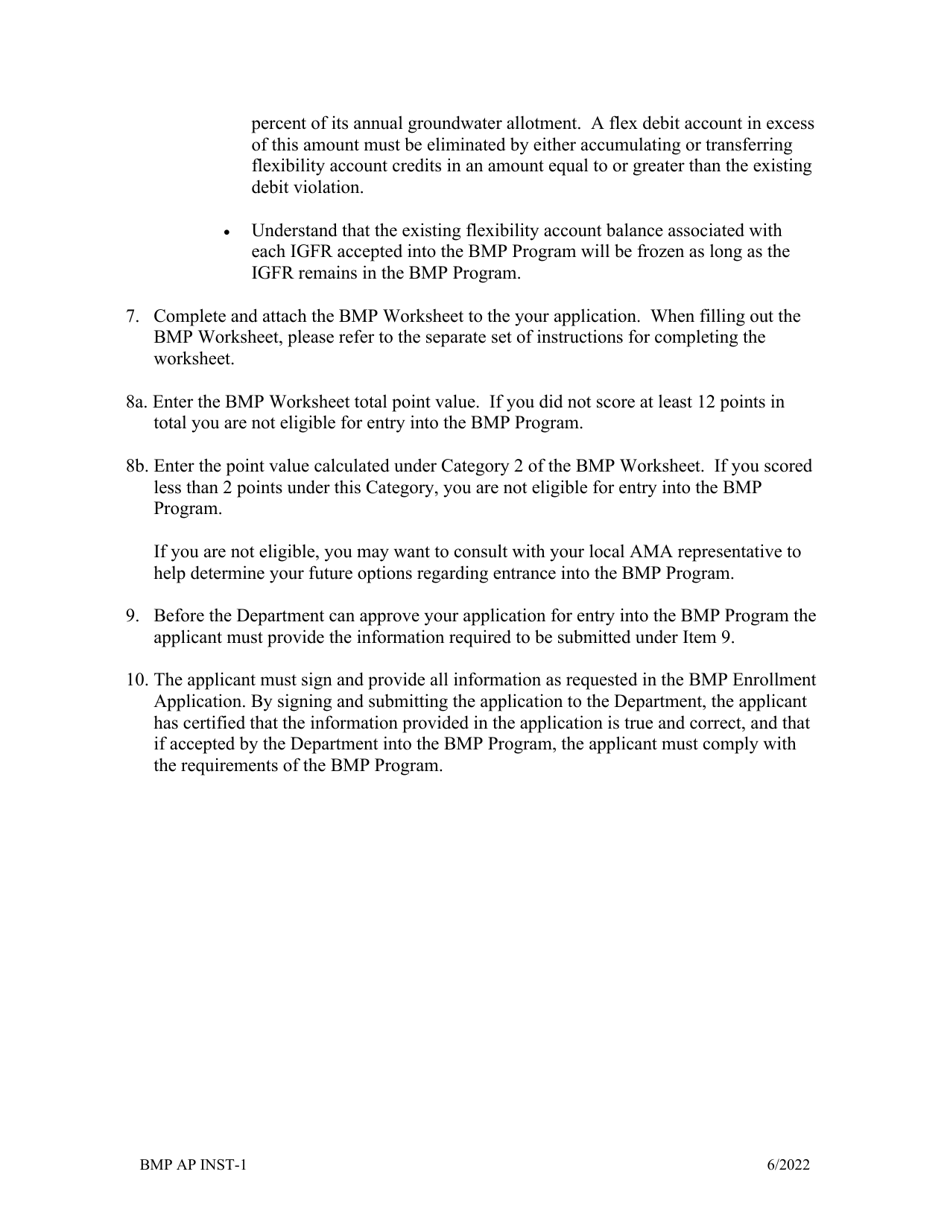 percent of its annual groundwater allotment. A flex debit account in excess of this amount must be eliminated by either accumulating or transferring flexibility account credits in an amount equal to or greater than the existing debit violation.

• Understand that the existing flexibility account balance associated with each IGFR accepted into the BMP Program will be frozen as long as the IGFR remains in the BMP Program.

7. Complete and attach the BMP Worksheet to the your application. When filling out the BMP Worksheet, please refer to the separate set of instructions for completing the worksheet.

8a. Enter the BMP Worksheet total point value. If you did not score at least 12 points in total you are not eligible for entry into the BMP Program.

8b. Enter the point value calculated under Category 2 of the BMP Worksheet. If you scored less than 2 points under this Category, you are not eligible for entry into the BMP Program.

If you are not eligible, you may want to consult with your local AMA representative to help determine your future options regarding entrance into the BMP Program.

9. Before the Department can approve your application for entry into the BMP Program the applicant must provide the information required to be submitted under Item 9.

10. The applicant must sign and provide all information as requested in the BMP Enrollment Application. By signing and submitting the application to the Department, the applicant has certified that the information provided in the application is true and correct, and that if accepted by the Department into the BMP Program, the applicant must comply with the requirements of the BMP Program.

BMP AP INST-1

6/2022